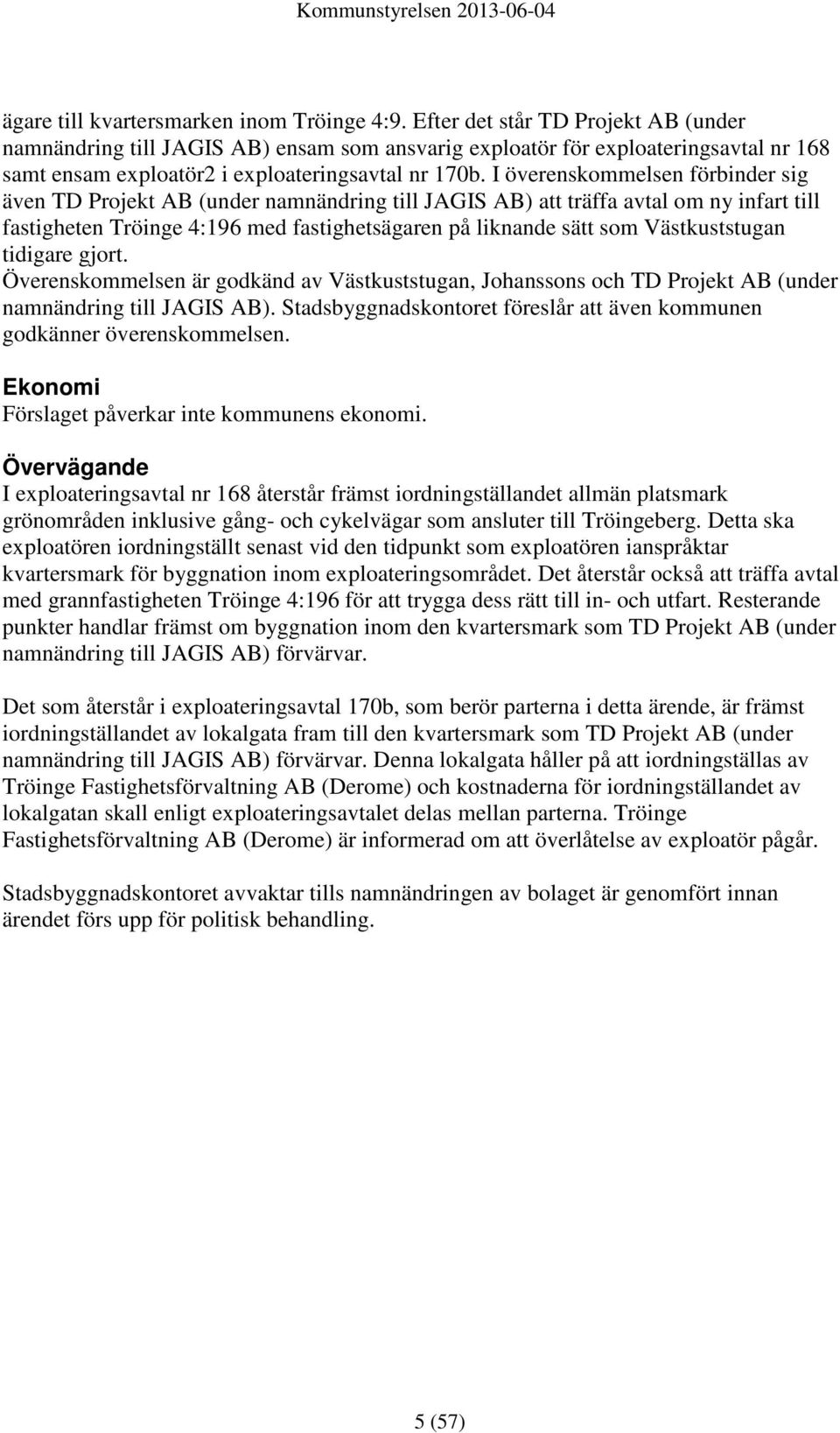 Kommunstyrelsen 2013-06-04

ägare till kvartersmarken inom Tröinge 4:9. Efter det står TD Projekt AB (under namnändring till JAGIS AB) ensam som ansvarig exploatör för exploateringsavtal nr 168 samt ensam exploatör2 i exploateringsavtal nr 170b. I överenskommelsen förbinder sig även TD Projekt AB (under namnändring till JAGIS AB) att träffa avtal om ny infart till fastigheten Tröinge 4:196 med fastighetsägaren på liknande sätt som Västkuststugan tidigare gjort.
Överenskommelsen är godkänd av Västkuststugan, Johanssons och TD Projekt AB (under namnändring till JAGIS AB). Stadsbyggnadskontoret föreslår att även kommunen godkänner överenskommelsen.

Ekonomi
Förslaget påverkar inte kommunens ekonomi.

Övervägande
I exploateringsavtal nr 168 återstår främst iordningställandet allmän platsmark grönområden inklusive gång- och cykelvägar som ansluter till Tröingeberg. Detta ska exploatören iordningställt senast vid den tidpunkt som exploatören ianspråktar kvartersmark för byggnation inom exploateringsområdet. Det återstår också att träffa avtal med grannfastigheten Tröinge 4:196 för att trygga dess rätt till in- och utfart. Resterande punkter handlar främst om byggnation inom den kvartersmark som TD Projekt AB (under namnändring till JAGIS AB) förvärvar.

Det som återstår i exploateringsavtal 170b, som berör parterna i detta ärende, är främst iordningställandet av lokalgata fram till den kvartersmark som TD Projekt AB (under namnändring till JAGIS AB) förvärvar. Denna lokalgata håller på att iordningställas av Tröinge Fastighetsförvaltning AB (Derome) och kostnaderna för iordningställandet av lokalgatan skall enligt exploateringsavtalet delas mellan parterna. Tröinge Fastighetsförvaltning AB (Derome) är informerad om att överlåtelse av exploatör pågår.

Stadsbyggnadskontoret avvaktar tills namnändringen av bolaget är genomfört innan ärendet förs upp för politisk behandling.

5 (57)